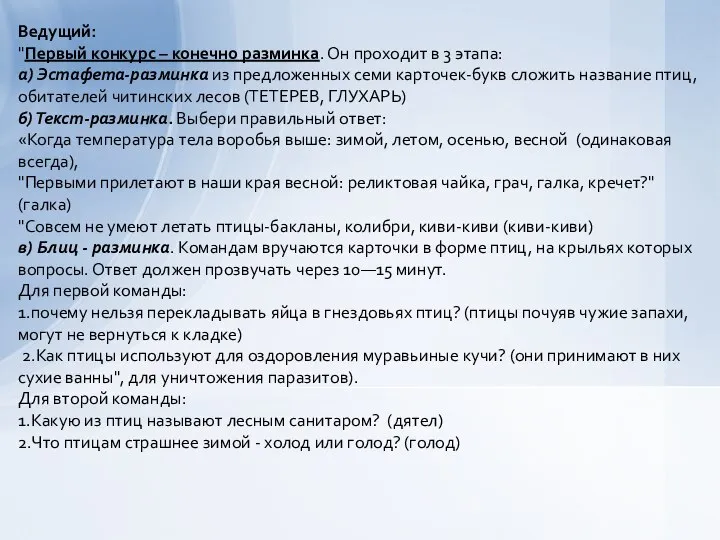 Ведущий:
"Первый конкурс – конечно разминка. Он проходит в 3 этапа:
а) Эстафета-разминка из предложенных семи карточек-букв сложить название птиц, обитателей читинских лесов (ТЕТЕРЕВ, ГЛУХАРЬ)
б) Текст-разминка. Выбери правильный ответ:
«Когда температура тела воробья выше: зимой, летом, осенью, весной (одинаковая всегда),
"Первыми прилетают в наши края весной: реликтовая чайка, грач, галка, кречет?" (галка)
"Совсем не умеют летать птицы-бакланы, колибри, киви-киви (киви-киви)
в) Блиц - разминка. Командам вручаются карточки в форме птиц, на крыльях которых вопросы. Ответ должен прозвучать через 10—15 минут.
Для первой команды:
1.почему нельзя перекладывать яйца в гнездовьях птиц? (птицы почуяв чужие запахи, могут не вернуться к кладке)
2.Как птицы используют для оздоровления муравьиные кучи? (они принимают в них сухие ванны", для уничтожения паразитов).
Для второй команды:
1.Какую из птиц называют лесным санитаром? (дятел)
2.Что птицам страшнее зимой - холод или голод? (голод)